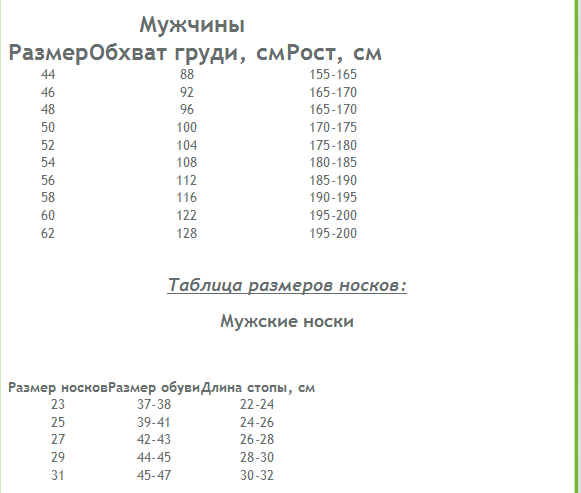 Мужчины

| Размер | Обхват груди, см | Рост, см |
|---|---|---|
| 44 | 88 | 155-165 |
| 46 | 92 | 165-170 |
| 48 | 96 | 165-170 |
| 50 | 100 | 170-175 |
| 52 | 104 | 175-180 |
| 54 | 108 | 180-185 |
| 56 | 112 | 185-190 |
| 58 | 116 | 190-195 |
| 60 | 122 | 195-200 |
| 62 | 128 | 195-200 |

Таблица размеров носков:

Мужские носки

| Размер носков | Размер обуви | Длина стопы, см |
|---|---|---|
| 23 | 37-38 | 22-24 |
| 25 | 39-41 | 24-26 |
| 27 | 42-43 | 26-28 |
| 29 | 44-45 | 28-30 |
| 31 | 45-47 | 30-32 |